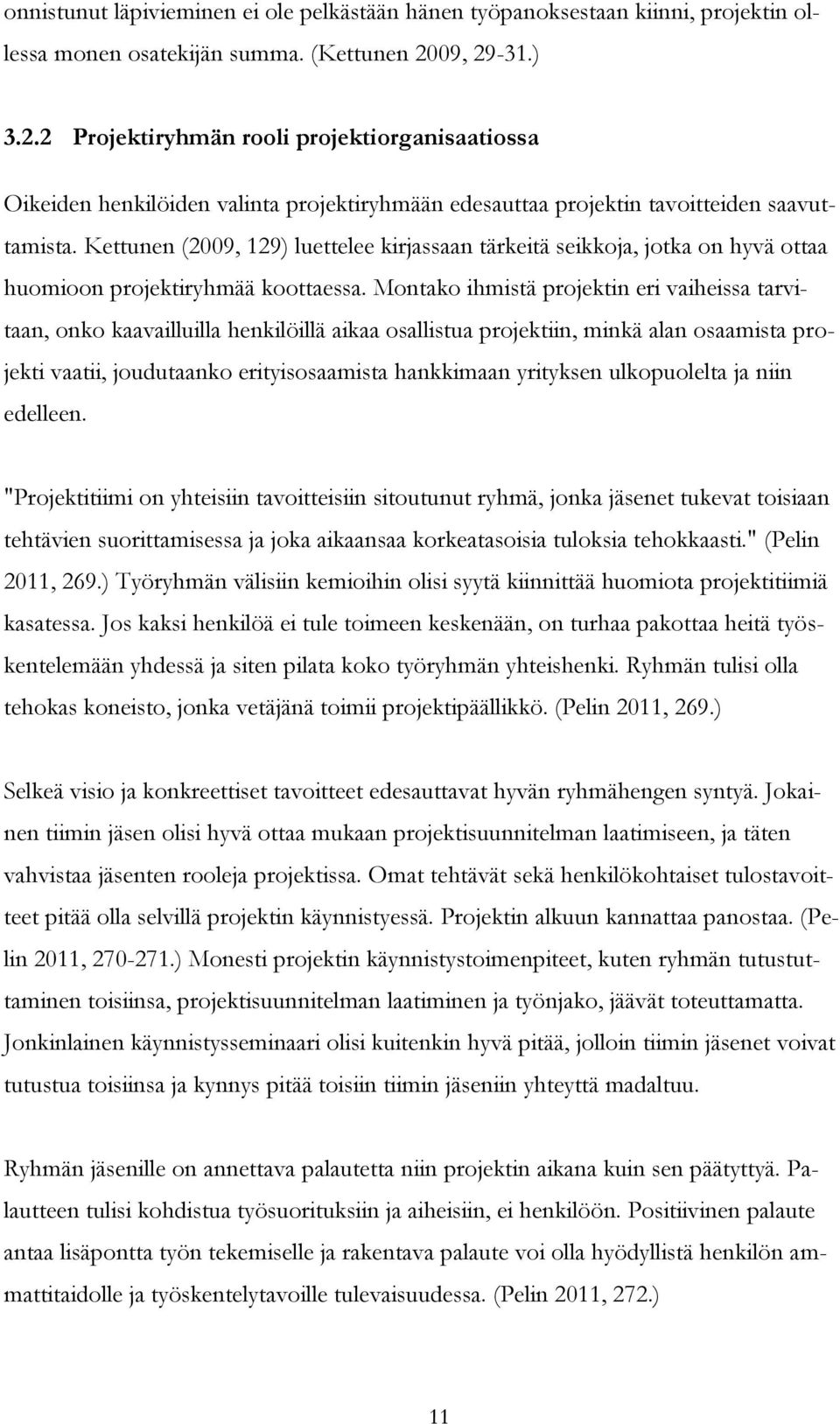 onnistunut läpivieminen ei ole pelkästään hänen työpanoksestaan kiinni, projektin ollessa monen osatekijän summa. (Kettunen 2009, 29-31.)

3.2.2 Projektiryhmän rooli projektiorganisaatiossa

Oikeiden henkilöiden valinta projektiryhmään edesauttaa projektin tavoitteiden saavuttamista. Kettunen (2009, 129) luettelee kirjassaan tärkeitä seikkoja, jotka on hyvä ottaa huomioon projektiryhmää koottaessa. Montako ihmistä projektin eri vaiheissa tarvitaan, onko kaavailluilla henkilöillä aikaa osallistua projektiin, minkä alan osaamista projekti vaatii, joudutaanko erityisosaamista hankkimaan yrityksen ulkopuolelta ja niin edelleen.

"Projektitiimi on yhteisiin tavoitteisiin sitoutunut ryhmä, jonka jäsenet tukevat toisiaan tehtävien suorittamisessa ja joka aikaansaa korkeatasoisia tuloksia tehokkaasti." (Pelin 2011, 269.) Työryhmän välisiin kemioihin olisi syytä kiinnittää huomiota projektitiimiä kasatessa. Jos kaksi henkilöä ei tule toimeen keskenään, on turhaa pakottaa heitä työskentelemään yhdessä ja siten pilata koko työryhmän yhteishenki. Ryhmän tulisi olla tehokas koneisto, jonka vetäjänä toimii projektipäällikkö. (Pelin 2011, 269.)

Selkeä visio ja konkreettiset tavoitteet edesauttavat hyvän ryhmähengen syntyä. Jokainen tiimin jäsen olisi hyvä ottaa mukaan projektisuunnitelman laatimiseen, ja täten vahvistaa jäsenten rooleja projektissa. Omat tehtävät sekä henkilökohtaiset tulostavoitteet pitää olla selvillä projektin käynnistyessä. Projektin alkuun kannattaa panostaa. (Pelin 2011, 270-271.) Monesti projektin käynnistystoimenpiteet, kuten ryhmän tutustuttaminen toisiinsa, projektisuunnitelman laatiminen ja työnjako, jäävät toteuttamatta. Jonkinlainen käynnistysseminaari olisi kuitenkin hyvä pitää, jolloin tiimin jäsenet voivat tutustua toisiinsa ja kynnys pitää toisiin tiimin jäseniin yhteyttä madaltuu.

Ryhmän jäsenille on annettava palautetta niin projektin aikana kuin sen päätyttyä. Palautteen tulisi kohdistua työsuorituksiin ja aiheisiin, ei henkilöön. Positiivinen palaute antaa lisäpontta työn tekemiselle ja rakentava palaute voi olla hyödyllistä henkilön ammattitaidolle ja työskentelytavoille tulevaisuudessa. (Pelin 2011, 272.)

11